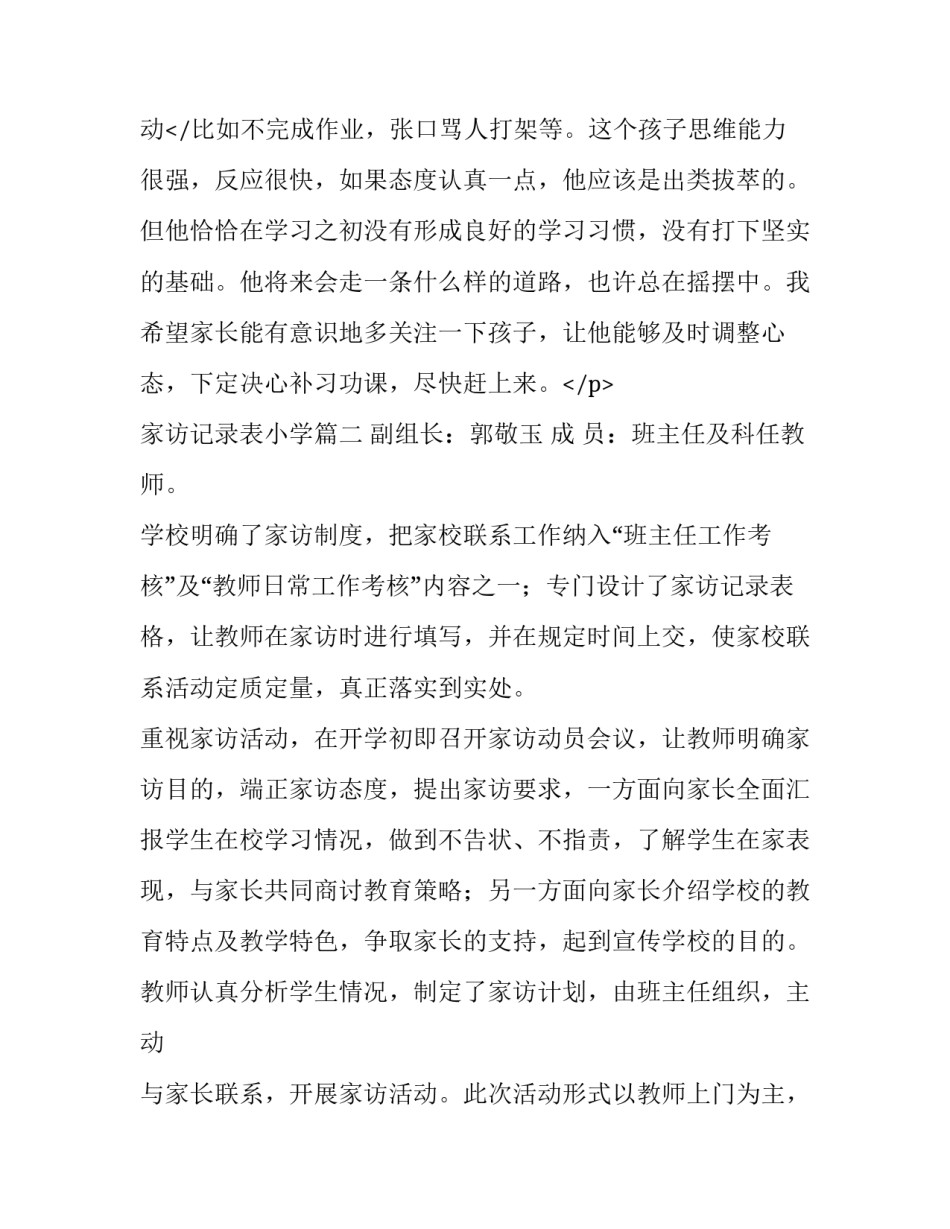 动</比如不完成作业，张口骂人打架等。这个孩子思维能力很强，反应很快，如果态度认真一点，他应该是出类拔萃的。但他恰恰在学习之初没有形成良好的学习习惯，没有打下坚实的基础。他将来会走一条什么样的道路，也许总在摇摆中。我希望家长能有意识地多关注一下孩子，让他能够及时调整心态，下定决心补习功课，尽快赶上来。</p>

家访记录表小学篇二 副组长：郭敬玉 成 员：班主任及科任教师。

学校明确了家访制度，把家校联系工作纳入“班主任工作考核”及“教师日常工作考核”内容之一；专门设计了家访记录表格，让教师在家访时进行填写，并在规定时间上交，使家校联系活动定质定量，真正落实到实处。

重视家访活动，在开学初即召开家访动员会议，让教师明确家访目的，端正家访态度，提出家访要求，一方面向家长全面汇报学生在校学习情况，做到不告状、不指责，了解学生在家表现，与家长共同商讨教育策略；另一方面向家长介绍学校的教育特点及教学特色，争取家长的支持，起到宣传学校的目的。

教师认真分析学生情况，制定了家访计划，由班主任组织，主动

与家长联系，开展家访活动。此次活动形式以教师上门为主，